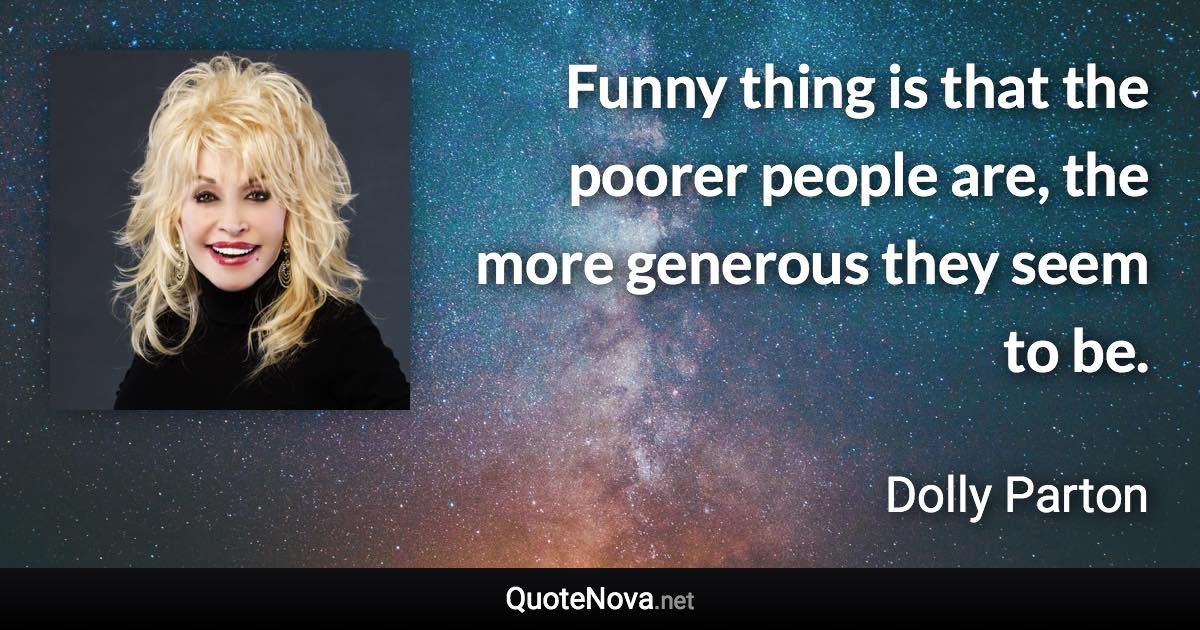 Funny thing is that the poorer people are, the more generous they seem to be.

Dolly Parton

QuoteNova.net